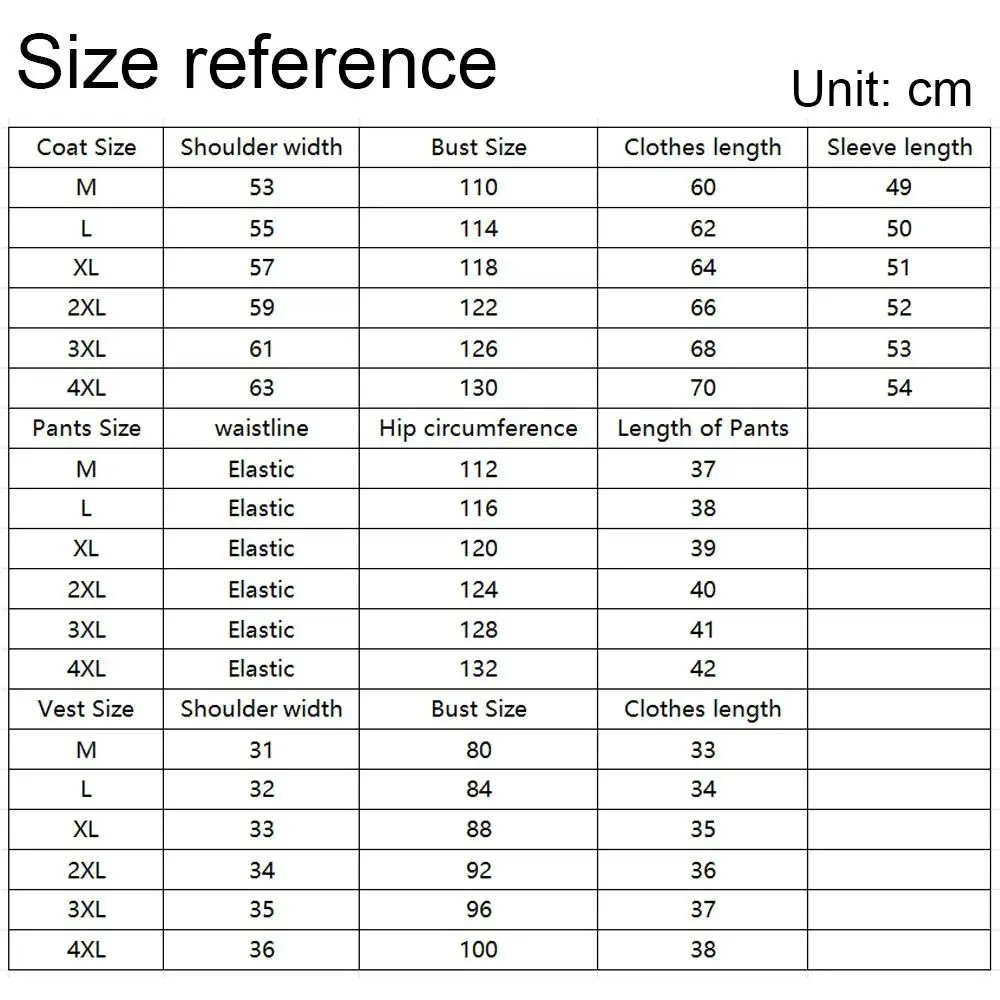 Size reference

Unit: cm

| Coat Size | Shoulder width | Bust Size | Clothes length | Sleeve length |
|---|---|---|---|---|
| M | 53 | 110 | 60 | 49 |
| L | 55 | 114 | 62 | 50 |
| XL | 57 | 118 | 64 | 51 |
| 2XL | 59 | 122 | 66 | 52 |
| 3XL | 61 | 126 | 68 | 53 |
| 4XL | 63 | 130 | 70 | 54 |
| Pants Size | waistline | Hip circumference | Length of Pants | |
| M | Elastic | 112 | 37 | |
| L | Elastic | 116 | 38 | |
| XL | Elastic | 120 | 39 | |
| 2XL | Elastic | 124 | 40 | |
| 3XL | Elastic | 128 | 41 | |
| 4XL | Elastic | 132 | 42 | |
| Vest Size | Shoulder width | Bust Size | Clothes length | |
| M | 31 | 80 | 33 | |
| L | 32 | 84 | 34 | |
| XL | 33 | 88 | 35 | |
| 2XL | 34 | 92 | 36 | |
| 3XL | 35 | 96 | 37 | |
| 4XL | 36 | 100 | 38 | |